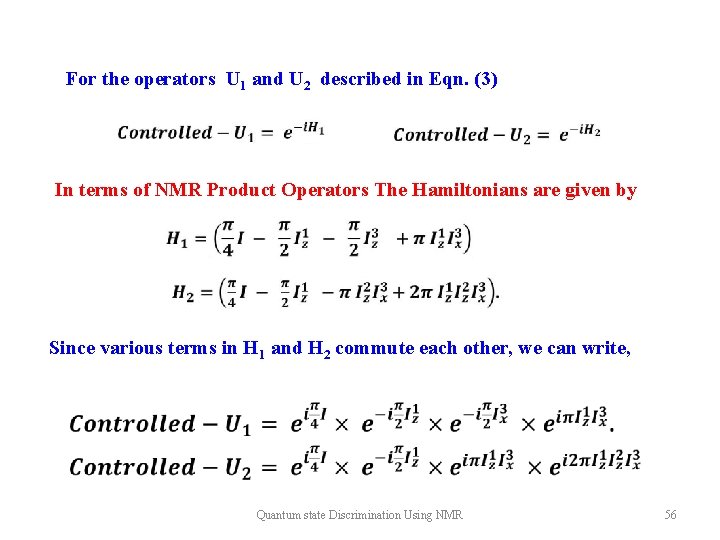 For the operators $U_1$ and $U_2$ described in Eqn. (3)

$Controlled - U_1 = e^{-iH_1}$ $Controlled - U_2 = e^{-iH_2}$

In terms of NMR Product Operators The Hamiltonians are given by

$H_1 = \left(\frac{\pi}{4}I - \frac{\pi}{2}I_z^1 - \frac{\pi}{2}I_z^3 + \pi I_z^1 I_x^3\right)$

$H_2 = \left(\frac{\pi}{4}I - \frac{\pi}{2}I_z^1 - \pi I_z^2 I_x^3 + 2\pi I_z^1 I_z^2 I_x^3\right).$

Since various terms in $H_1$ and $H_2$ commute each other, we can write,

$Controlled - U_1 = e^{i\frac{\pi}{4}I} \times e^{-i\frac{\pi}{2}I_z^1} \times e^{-i\frac{\pi}{2}I_x^3} \times e^{i\pi I_z^1 I_x^3}.$

$Controlled - U_2 = e^{i\frac{\pi}{4}I} \times e^{-i\frac{\pi}{2}I_z^1} \times e^{i\pi I_z^1 I_x^3} \times e^{i2\pi I_z^1 I_z^2 I_x^3}$

Quantum state Discrimination Using NMR

56